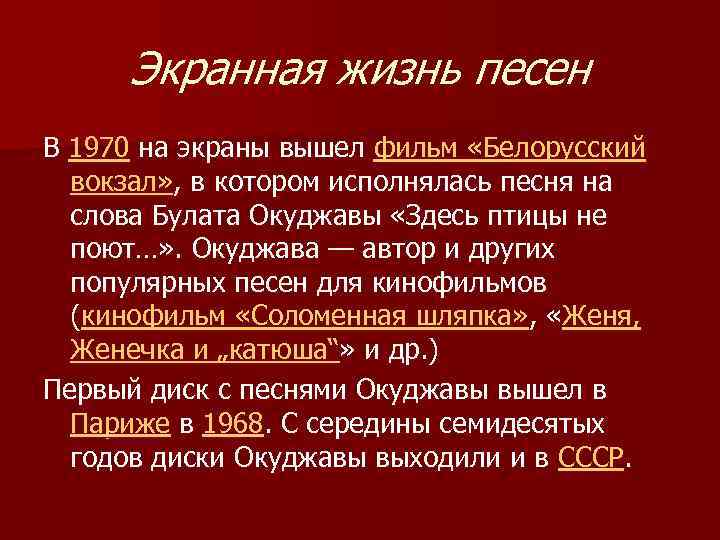 Экранная жизнь песен

В 1970 на экраны вышел фильм «Белорусский вокзал», в котором исполнялась песня на слова Булата Окуджавы «Здесь птицы не поют…». Окуджава — автор и других популярных песен для кинофильмов (кинофильм «Соломенная шляпка», «Женя, Женечка и „катюша“» и др.)

Первый диск с песнями Окуджавы вышел в Париже в 1968. С середины семидесятых годов диски Окуджавы выходили и в СССР.